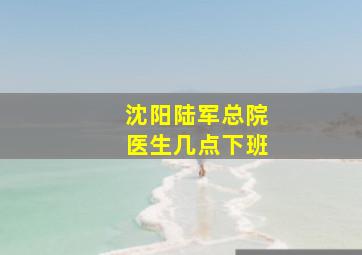 沈阳陆军总院
医生几点下班